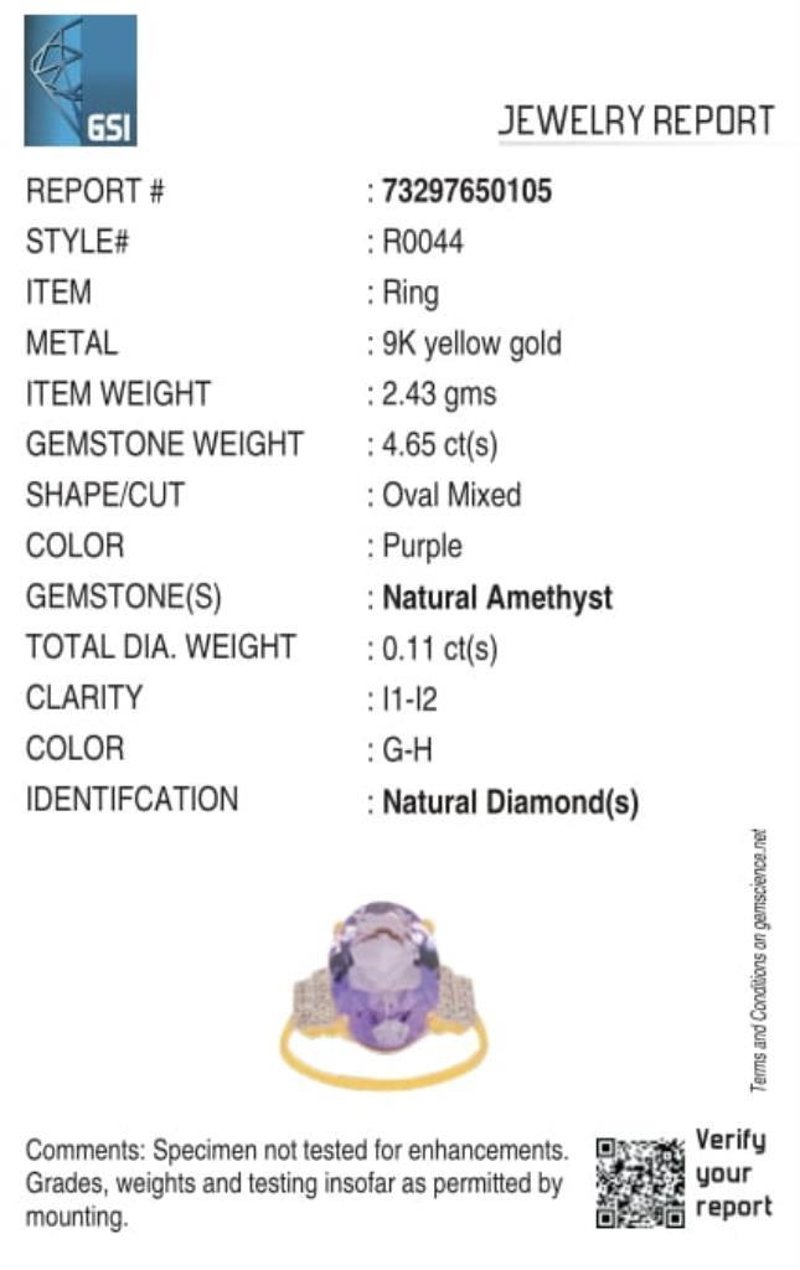 GSI

JEWELRY REPORT

REPORT # : 73297650105
STYLE# : R0044
ITEM : Ring
METAL : 9K yellow gold
ITEM WEIGHT : 2.43 gms
GEMSTONE WEIGHT : 4.65 ct(s)
SHAPE/CUT : Oval Mixed
COLOR : Purple
GEMSTONE(S) : Natural Amethyst
TOTAL DIA. WEIGHT : 0.11 ct(s)
CLARITY : I1-I2
COLOR : G-H
IDENTIFCATION : Natural Diamond(s)

Terms and Conditions on gemscience.net

Comments: Specimen not tested for enhancements. Grades, weights and testing insofar as permitted by mounting.

Verify your report